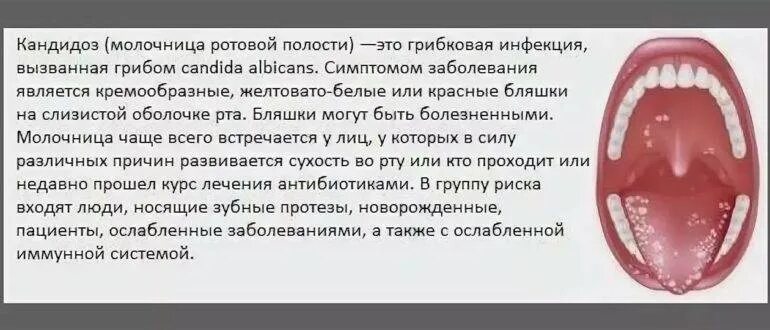 Кандидоз (молочница ротовой полости) —это грибковая инфекция, вызванная грибом candida albicans. Симптомом заболевания является кремообразные, желтовато-белые или красные бляшки на слизистой оболочке рта. Бляшки могут быть болезненными. Молочница чаще всего встречается у лиц, у которых в силу различных причин развивается сухость во рту или кто проходит или недавно прошел курс лечения антибиотиками. В группу риска входят люди, носящие зубные протезы, новорожденные, пациенты, ослабленные заболеваниями, а также с ослабленной иммунной системой.